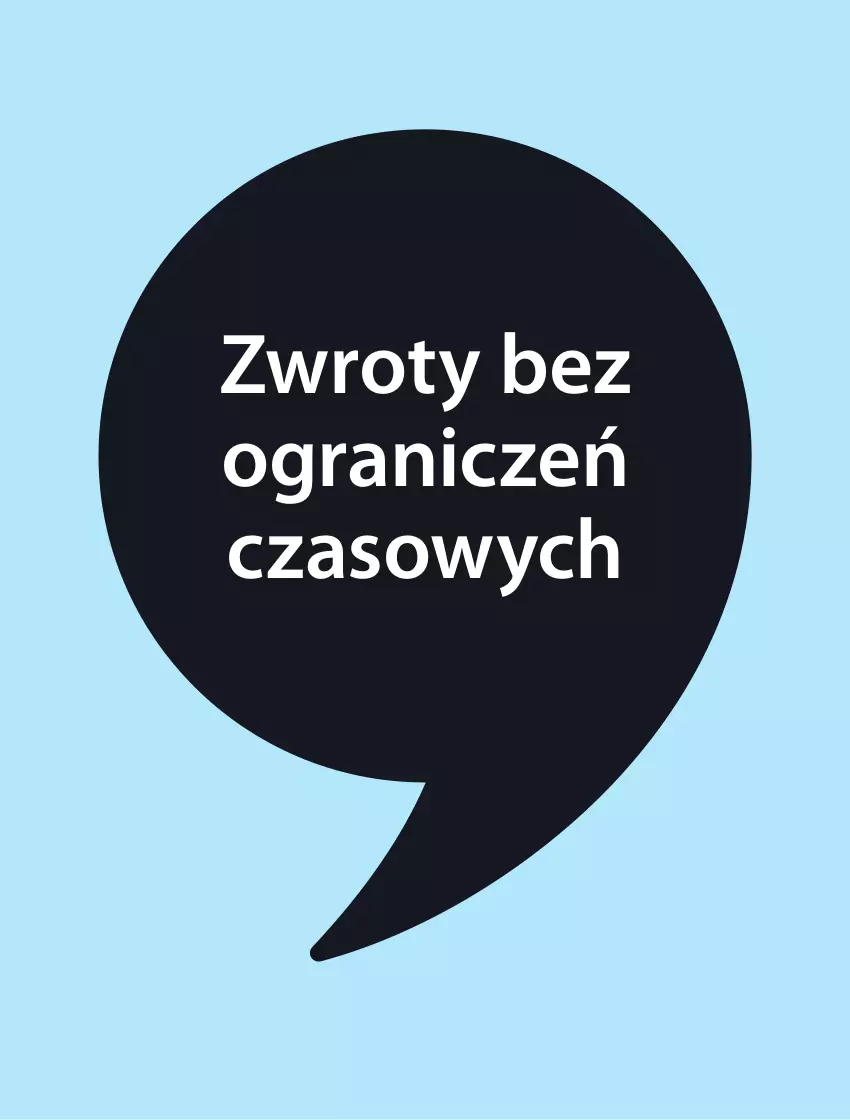 Zwroty bez ograniczeń czasowych